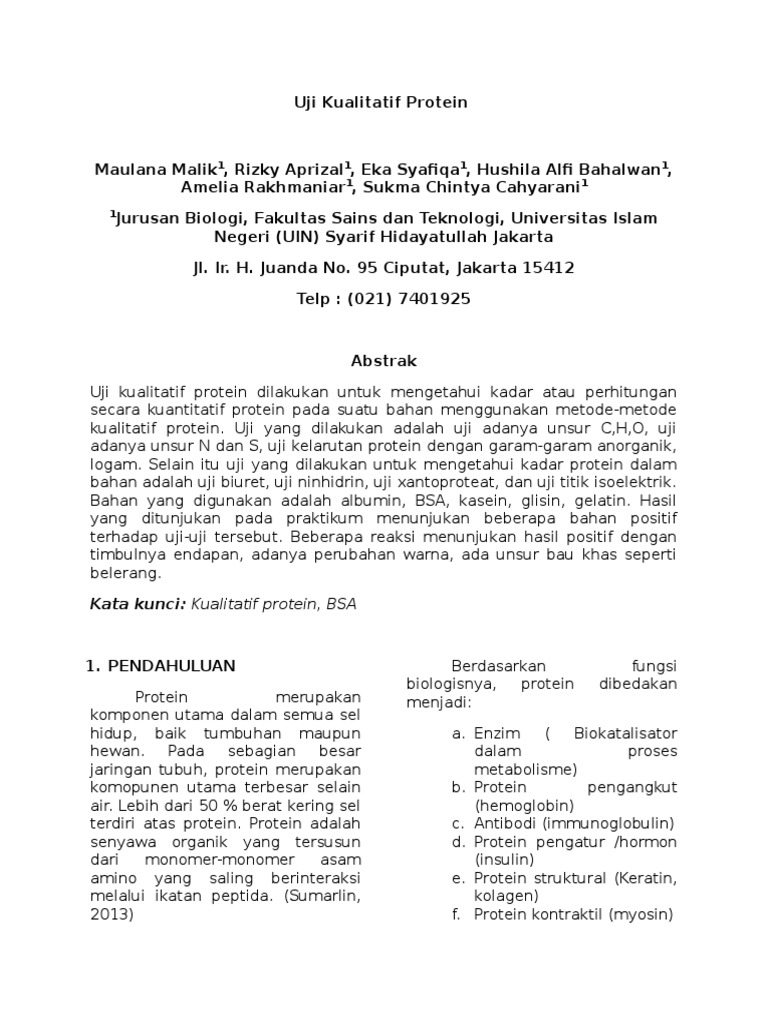 Uji Kualitatif Protein

Maulana Malik$^1$, Rizky Aprizal$^1$, Eka Syafiqa$^1$, Hushila Alfi Bahalwan$^1$, Amelia Rakhmaniar$^1$, Sukma Chintya Cahyarani$^1$

$^1$Jurusan Biologi, Fakultas Sains dan Teknologi, Universitas Islam Negeri (UIN) Syarif Hidayatullah Jakarta

Jl. Ir. H. Juanda No. 95 Ciputat, Jakarta 15412

Telp : (021) 7401925

Abstrak

Uji kualitatif protein dilakukan untuk mengetahui kadar atau perhitungan secara kuantitatif protein pada suatu bahan menggunakan metode-metode kualitatif protein. Uji yang dilakukan adalah uji adanya unsur C,H,O, uji adanya unsur N dan S, uji kelarutan protein dengan garam-garam anorganik, logam. Selain itu uji yang dilakukan untuk mengetahui kadar protein dalam bahan adalah uji biuret, uji ninhidrin, uji xantoproteat, dan uji titik isoelektrik. Bahan yang digunakan adalah albumin, BSA, kasein, glisin, gelatin. Hasil yang ditunjukan pada praktikum menunjukan beberapa bahan positif terhadap uji-uji tersebut. Beberapa reaksi menunjukan hasil positif dengan timbulnya endapan, adanya perubahan warna, ada unsur bau khas seperti belerang.

Kata kunci: Kualitatif protein, BSA

1. PENDAHULUAN

Protein merupakan komponen utama dalam semua sel hidup, baik tumbuhan maupun hewan. Pada sebagian besar jaringan tubuh, protein merupakan komopunen utama terbesar selain air. Lebih dari 50 % berat kering sel terdiri atas protein. Protein adalah senyawa organik yang tersusun dari monomer-monomer asam amino yang saling berinteraksi melalui ikatan peptida. (Sumarlin, 2013)

Berdasarkan fungsi biologisnya, protein dibedakan menjadi:

a. Enzim ( Biokatalisator dalam proses metabolisme)
b. Protein pengangkut (hemoglobin)
c. Antibodi (immunoglobulin)
d. Protein pengatur /hormon (insulin)
e. Protein struktural (Keratin, kolagen)
f. Protein kontraktil (myosin)